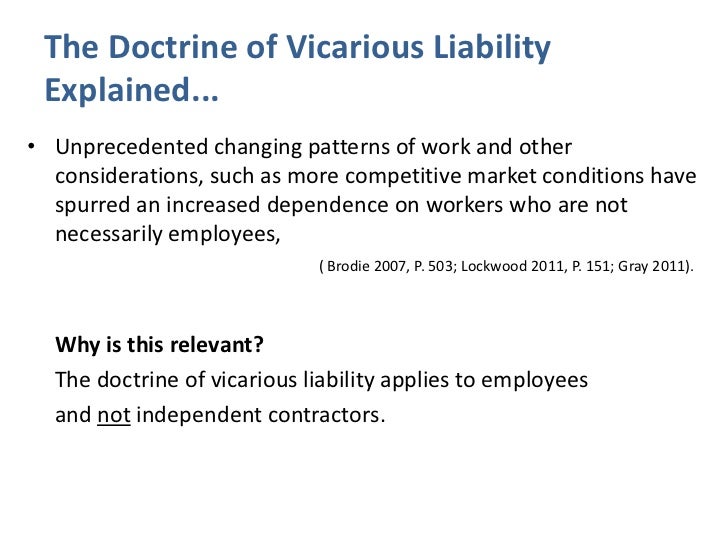 The Doctrine of Vicarious Liability Explained...

• Unprecedented changing patterns of work and other considerations, such as more competitive market conditions have spurred an increased dependence on workers who are not necessarily employees,

( Brodie 2007, P. 503; Lockwood 2011, P. 151; Gray 2011).

Why is this relevant?

The doctrine of vicarious liability applies to employees and not independent contractors.